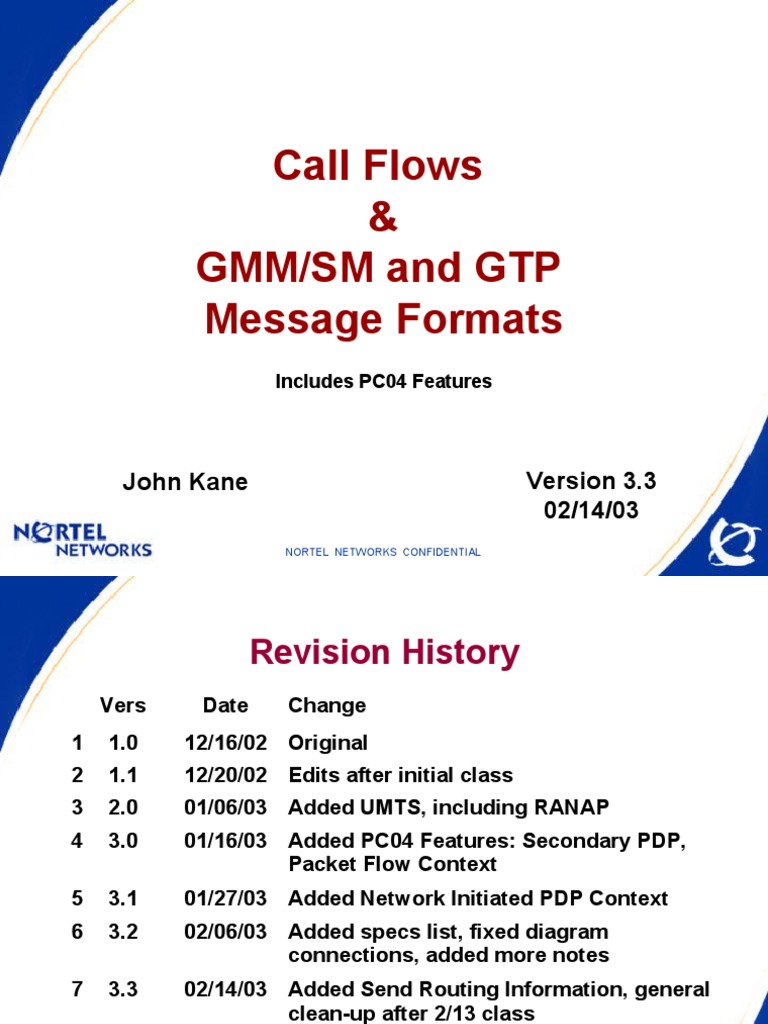 Call Flows
&
GMM/SM and GTP
Message Formats

Includes PC04 Features

John Kane

Version 3.3
02/14/03

NORTEL NETWORKS

NORTEL NETWORKS CONFIDENTIAL

Revision History

| | Vers | Date | Change |
|---|---|---|---|
| 1 | 1.0 | 12/16/02 | Original |
| 2 | 1.1 | 12/20/02 | Edits after initial class |
| 3 | 2.0 | 01/06/03 | Added UMTS, including RANAP |
| 4 | 3.0 | 01/16/03 | Added PC04 Features: Secondary PDP, Packet Flow Context |
| 5 | 3.1 | 01/27/03 | Added Network Initiated PDP Context |
| 6 | 3.2 | 02/06/03 | Added specs list, fixed diagram connections, added more notes |
| 7 | 3.3 | 02/14/03 | Added Send Routing Information, general clean-up after 2/13 class |